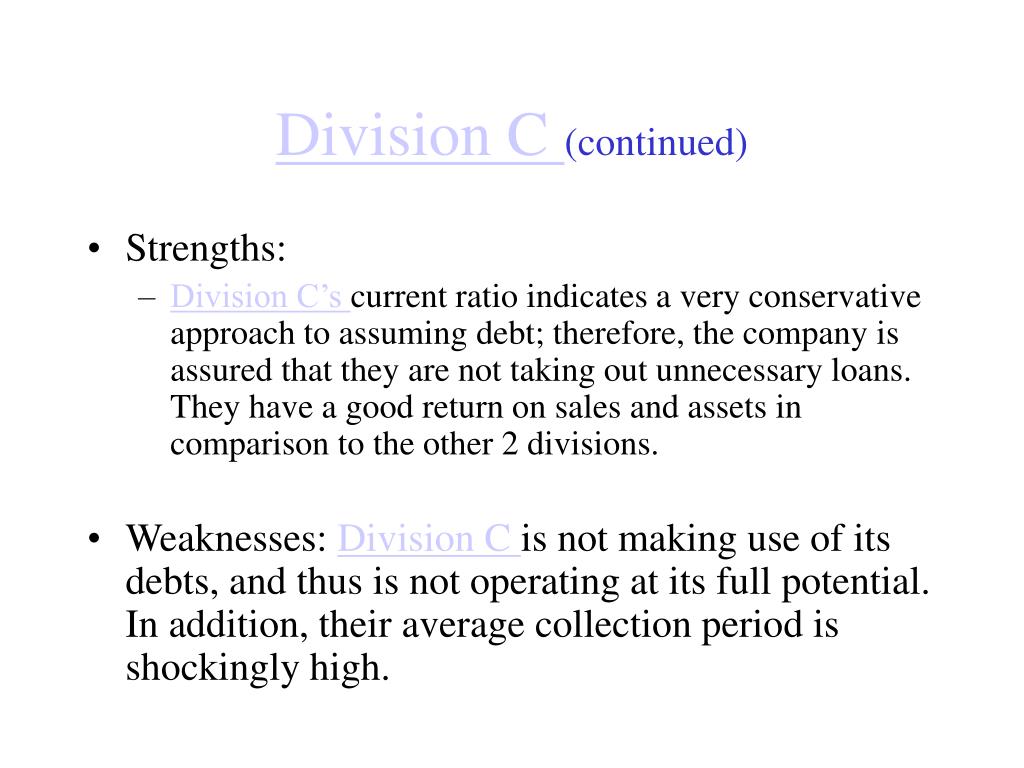 Division C (continued)

• Strengths:
– Division C's current ratio indicates a very conservative approach to assuming debt; therefore, the company is assured that they are not taking out unnecessary loans. They have a good return on sales and assets in comparison to the other 2 divisions.

• Weaknesses: Division C is not making use of its debts, and thus is not operating at its full potential. In addition, their average collection period is shockingly high.